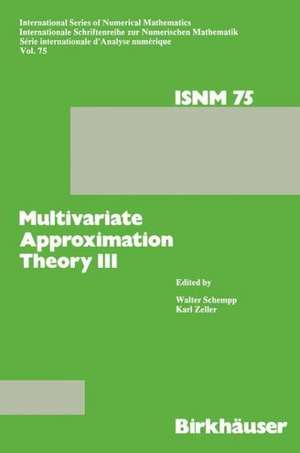 International Series of Numerical Mathematics
Internationale Schriftenreihe zur Numerischen Mathematik
Série internationale d'Analyse numérique
Vol. 75

ISNM 75

Multivariate Approximation Theory III

Edited by

Walter Schempp
Karl Zeller

Birkhäuser